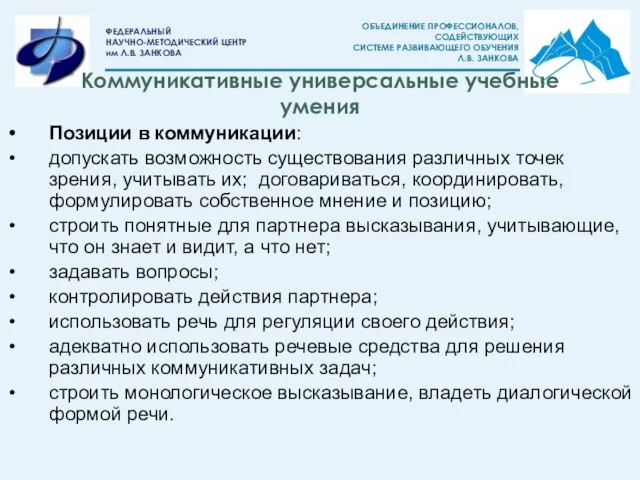 ФЕДЕРАЛЬНЫЙ
НАУЧНО-МЕТОДИЧЕСКИЙ ЦЕНТР
им Л.В. ЗАНКОВА

ОБЪЕДИНЕНИЕ ПРОФЕССИОНАЛОВ,
СОДЕЙСТВУЮЩИХ
СИСТЕМЕ РАЗВИВАЮЩЕГО ОБУЧЕНИЯ
Л.В. ЗАНКОВА

Коммуникативные универсальные учебные умения

• Позиции в коммуникации:
• допускать возможность существования различных точек зрения, учитывать их; договариваться, координировать, формулировать собственное мнение и позицию;
• строить понятные для партнера высказывания, учитывающие, что он знает и видит, а что нет;
• задавать вопросы;
• контролировать действия партнера;
• использовать речь для регуляции своего действия;
• адекватно использовать речевые средства для решения различных коммуникативных задач;
• строить монологическое высказывание, владеть диалогической формой речи.